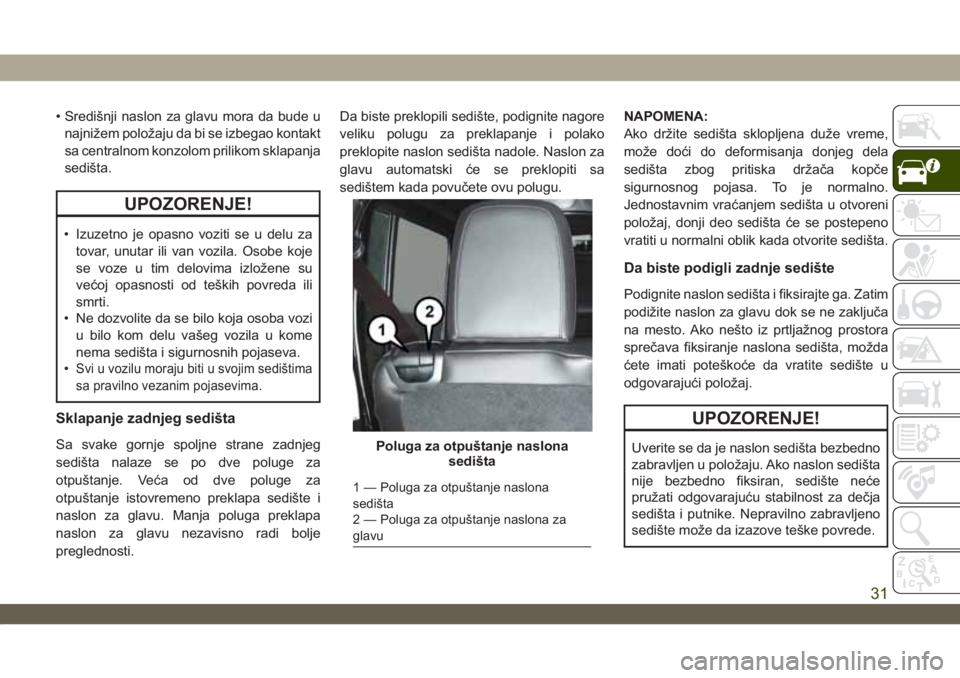 • Središnji naslon za glavu mora da bude u najnižem položaju da bi se izbegao kontakt sa centralnom konzolom prilikom sklapanja sedišta.

UPOZORENJE!

• Izuzetno je opasno voziti se u delu za tovar, unutar ili van vozila. Osobe koje se voze u tim delovima izložene su većoj opasnosti od teških povreda ili smrti.
• Ne dozvolite da se bilo koja osoba vozi u bilo kom delu vašeg vozila u kome nema sedišta i sigurnosnih pojaseva.
• Svi u vozilu moraju biti u svojim sedištima sa pravilno vezanim pojasevima.

Sklapanje zadnjeg sedišta

Sa svake gornje spoljne strane zadnjeg sedišta nalaze se po dve poluge za otpuštanje. Veća od dve poluge za otpuštanje istovremeno preklapa sedište i naslon za glavu. Manja poluga preklapa naslon za glavu nezavisno radi bolje preglednosti.

Da biste preklopili sedište, podignite nagore veliku polugu za preklapanje i polako preklopite naslon sedišta nadole. Naslon za glavu automatski će se preklopiti sa sedištem kada povučete ovu polugu.

1
2

Poluga za otpuštanje naslona sedišta

1 — Poluga za otpuštanje naslona sedišta
2 — Poluga za otpuštanje naslona za glavu

NAPOMENA:
Ako držite sedišta sklopljena duže vreme, može doći do deformisanja donjeg dela sedišta zbog pritiska držača kopče sigurnosnog pojasa. To je normalno. Jednostavnim vraćanjem sedišta u otvoreni položaj, donji deo sedišta će se postepeno vratiti u normalni oblik kada otvorite sedišta.

Da biste podigli zadnje sedište

Podignite naslon sedišta i fiksirajte ga. Zatim podižite naslon za glavu dok se ne zaključa na mesto. Ako nešto iz prtljažnog prostora sprečava fiksiranje naslona sedišta, možda ćete imati poteškoće da vratite sedište u odgovarajući položaj.

UPOZORENJE!

Uverite se da je naslon sedišta bezbedno zabravljen u položaju. Ako naslon sedišta nije bezbedno fiksiran, sedište neće pružati odgovarajuću stabilnost za dečja sedišta i putnike. Nepravilno zabravljeno sedište može da izazove teške povrede.

31

carmanualsonline.info